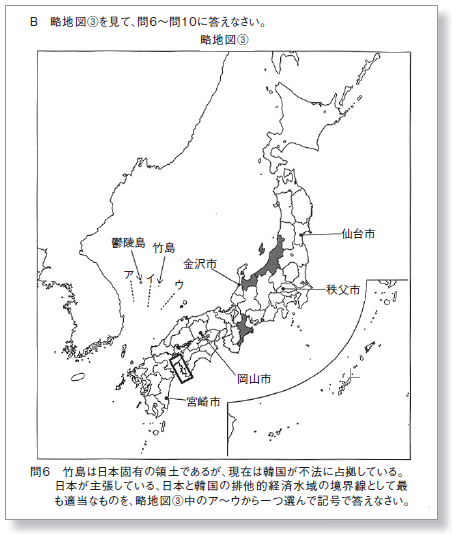 B　略地図③を見て、問6～問10に答えなさい。

略地図③

鬱陵島

竹島

ア

イ

ウ

金沢市

仙台市

秩父市

岡山市

宮崎市

問6　竹島は日本固有の領土であるが、現在は韓国が不法に占拠している。日本が主張している、日本と韓国の排他的経済水域の境界線として最も適当なものを、略地図③中のア～ウから一つ選んで記号で答えなさい。